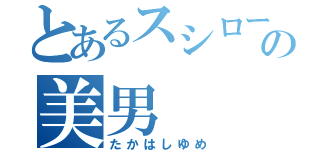 とあるスシローの
美男
たかはしゆめ